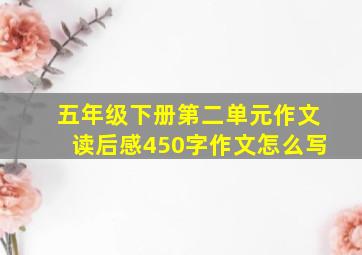 五年级下册第二单元作文读后感450字作文怎么写